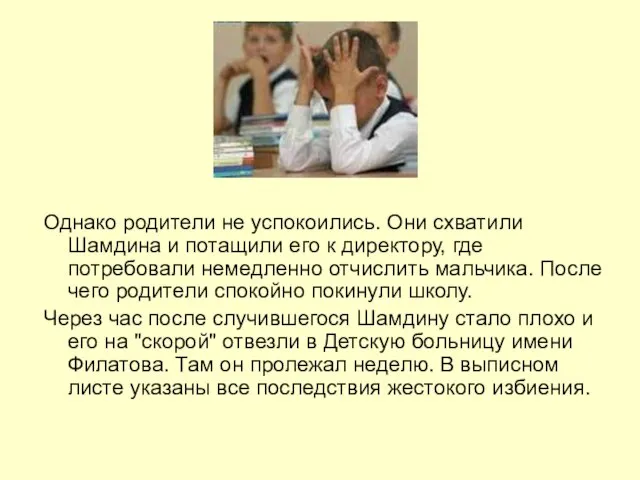 Однако родители не успокоились. Они схватили Шамдина и потащили его к директору, где потребовали немедленно отчислить мальчика. После чего родители спокойно покинули школу.

Через час после случившегося Шамдину стало плохо и его на "скорой" отвезли в Детскую больницу имени Филатова. Там он пролежал неделю. В выписном листе указаны все последствия жестокого избиения.